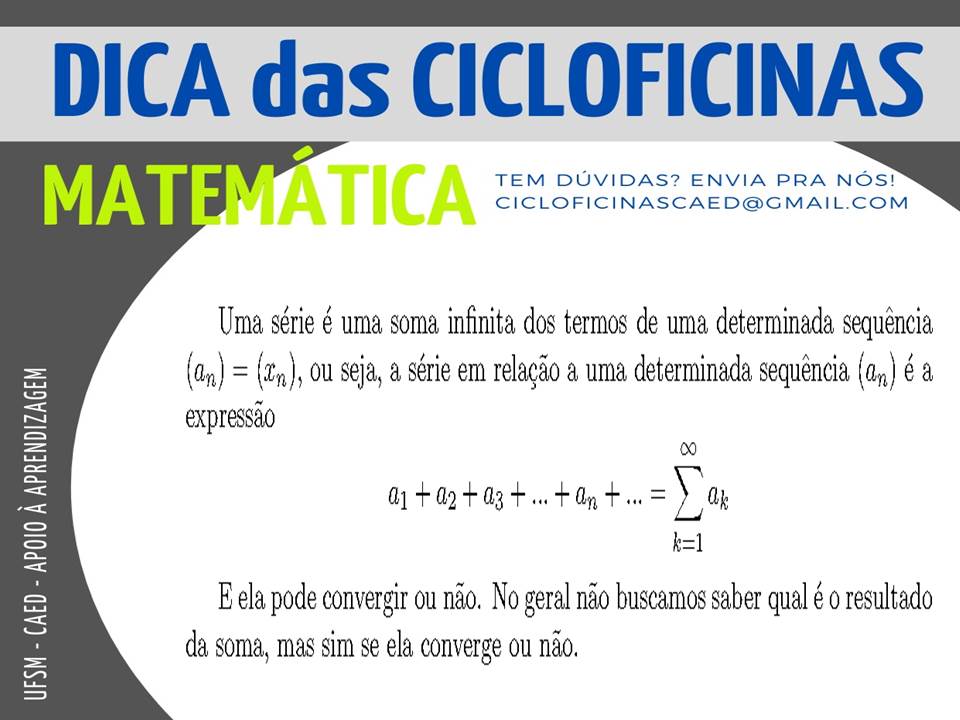 DICA das CICLOFICINAS

MATEMÁTICA

TEM DÚVIDAS? ENVIA PRA NÓS!
CICLOFICINASCAED@GMAIL.COM

Uma série é uma soma infinita dos termos de uma determinada sequência $(a_n) = (x_n)$, ou seja, a série em relação a uma determinada sequência $(a_n)$ é a expressão

$a_1 + a_2 + a_3 + ... + a_n + ... = \sum_{k=1}^{\infty} a_k$

E ela pode convergir ou não. No geral não buscamos saber qual é o resultado da soma, mas sim se ela converge ou não.

UFSM - CAED - APOIO À APRENDIZAGEM